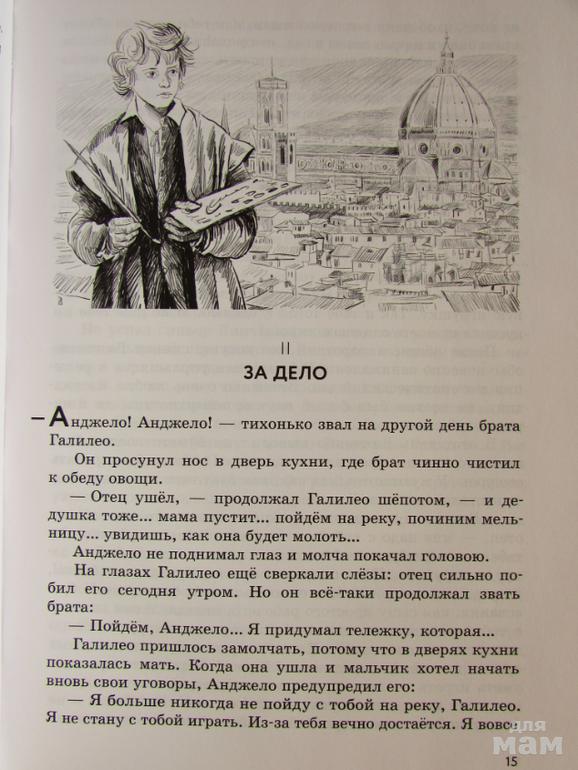 II

ЗА ДЕЛО

— Анджело! Анджело! — тихонько звал на другой день брата Галилео.

Он просунул нос в дверь кухни, где брат чинно чистил к обеду овощи.

— Отец ушёл, — продолжал Галилео шёпотом, — и дедушка тоже... мама пустит... пойдём на реку, починим мельницу... увидишь, как она будет молоть...

Анджело не поднимал глаз и молча покачал головою.

На глазах Галилео ещё сверкали слёзы: отец сильно побил его сегодня утром. Но он всё-таки продолжал звать брата:

— Пойдём, Анджело... Я придумал тележку, которая...

Галилео пришлось замолчать, потому что в дверях кухни показалась мать. Когда она ушла и мальчик хотел начать вновь свои уговоры, Анджело предупредил его:

— Я больше никогда не пойду с тобой на реку, Галилео. Я не стану с тобой играть. Из-за тебя вечно достаётся. Я вовсе

для мам

15